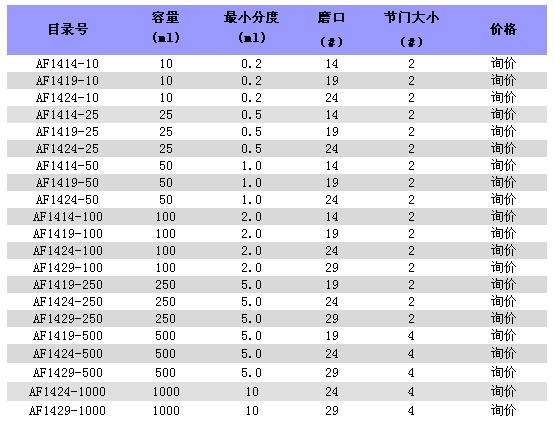 | 目录号 | 容量 (ml) | 最小分度 (ml) | 磨口 (#) | 节门大小 (#) | 价格 |
|---|---|---|---|---|---|
| AF1414-10 | 10 | 0.2 | 14 | 2 | 询价 |
| AF1419-10 | 10 | 0.2 | 19 | 2 | 询价 |
| AF1424-10 | 10 | 0.2 | 24 | 2 | 询价 |
| AF1414-25 | 25 | 0.5 | 14 | 2 | 询价 |
| AF1419-25 | 25 | 0.5 | 19 | 2 | 询价 |
| AF1424-25 | 25 | 0.5 | 24 | 2 | 询价 |
| AF1414-50 | 50 | 1.0 | 14 | 2 | 询价 |
| AF1419-50 | 50 | 1.0 | 19 | 2 | 询价 |
| AF1424-50 | 50 | 1.0 | 24 | 2 | 询价 |
| AF1414-100 | 100 | 2.0 | 14 | 2 | 询价 |
| AF1419-100 | 100 | 2.0 | 19 | 2 | 询价 |
| AF1424-100 | 100 | 2.0 | 24 | 2 | 询价 |
| AF1429-100 | 100 | 2.0 | 29 | 2 | 询价 |
| AF1419-250 | 250 | 5.0 | 19 | 2 | 询价 |
| AF1424-250 | 250 | 5.0 | 24 | 2 | 询价 |
| AF1429-250 | 250 | 5.0 | 29 | 2 | 询价 |
| AF1419-500 | 500 | 5.0 | 19 | 4 | 询价 |
| AF1424-500 | 500 | 5.0 | 24 | 4 | 询价 |
| AF1429-500 | 500 | 5.0 | 29 | 4 | 询价 |
| AF1424-1000 | 1000 | 10 | 24 | 4 | 询价 |
| AF1429-1000 | 1000 | 10 | 29 | 4 | 询价 |